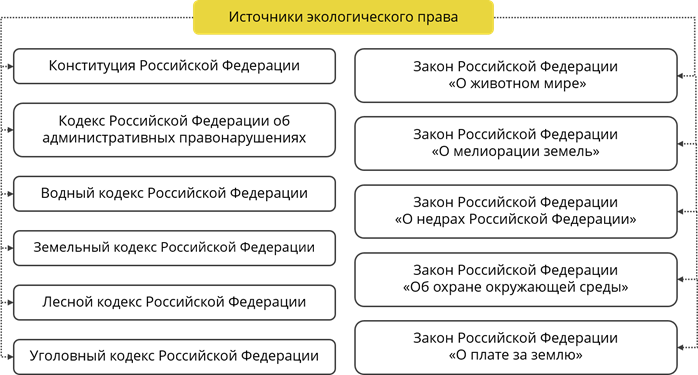 Источники экологического права

Конституция Российской Федерации

Кодекс Российской Федерации об административных правонарушениях

Водный кодекс Российской Федерации

Земельный кодекс Российской Федерации

Лесной кодекс Российской Федерации

Уголовный кодекс Российской Федерации

Закон Российской Федерации «О животном мире»

Закон Российской Федерации «О мелиорации земель»

Закон Российской Федерации «О недрах Российской Федерации»

Закон Российской Федерации «Об охране окружающей среды»

Закон Российской Федерации «О плате за землю»